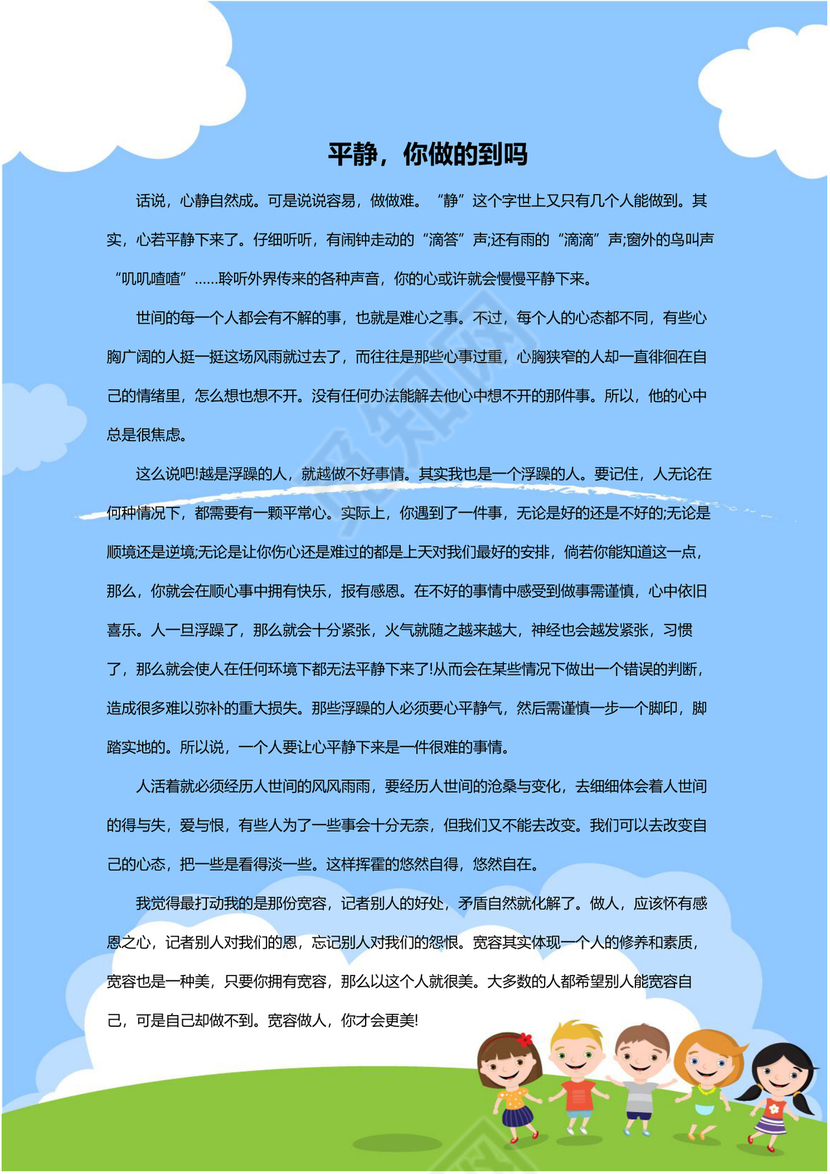 平静，你做的到吗

话说，心静自然成。可是说说容易，做做难。“静”这个字世上又只有几个人能做到。其实，心若平静下来了。仔细听听，有闹钟走动的“滴答”声;还有雨的“滴滴”声;窗外的鸟叫声“叽叽喳喳”……聆听外界传来的各种声音，你的心或许就会慢慢平静下来。

世间的每一个人都会有不解的事，也就是难心之事。不过，每个人的心态都不同，有些心胸广阔的人挺一挺这场风雨就过去了，而往往是那些心事过重，心胸狭窄的人却一直徘徊在自己的情绪里，怎么想也想不开。没有任何办法能解去他心中想不开的那件事。所以，他的心中总是很焦虑。

这么说吧!越是浮躁的人，就越做不好事情。其实我也是一个浮躁的人。要记住，人无论在何种情况下，都需要有一颗平常心。实际上，你遇到了一件事，无论是好的还是不好的;无论是顺境还是逆境;无论是让你伤心还是难过的都是上天对我们最好的安排，倘若你能知道这一点，那么，你就会在顺心事中拥有快乐，报有感恩。在不好的事情中感受到做事需谨慎，心中依旧喜乐。人一旦浮躁了，那么就会十分紧张，火气就随之越来越大，神经也会越发紧张，习惯了，那么就会使人在任何环境下都无法平静下来了!从而会在某些情况下做出一个错误的判断，造成很多难以弥补的重大损失。那些浮躁的人必须要心平静气，然后需谨慎一步一个脚印，脚踏实地的。所以说，一个人要让心平静下来是一件很难的事情。

人活着就必须经历人世间的风风雨雨，要经历人世间的沧桑与变化，去细细体会着人世间的得与失，爱与恨，有些人为了一些事会十分无奈，但我们又不能去改变。我们可以去改变自己的心态，把一些是看得淡一些。这样挥霍的悠然自得，悠然自在。

我觉得最打动我的是那份宽容，记者别人的好处，矛盾自然就化解了。做人，应该怀有感恩之心，记者别人对我们的恩，忘记别人对我们的怨恨。宽容其实体现一个人的修养和素质，宽容也是一种美，只要你拥有宽容，那么以这个人就很美。大多数的人都希望别人能宽容自己，可是自己却做不到。宽容做人，你才会更美!